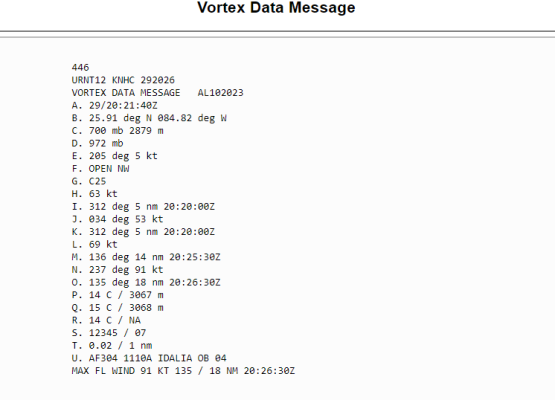 Vortex Data Message

446
URNT12 KNHC 292026
VORTEX DATA MESSAGE   AL102023
A. 29/20:21:40Z
B. 25.91 deg N 084.82 deg W
C. 700 mb 2879 m
D. 972 mb
E. 205 deg 5 kt
F. OPEN NW
G. C25
H. 63 kt
I. 312 deg 5 nm 20:20:00Z
J. 034 deg 53 kt
K. 312 deg 5 nm 20:20:00Z
L. 69 kt
M. 136 deg 14 nm 20:25:30Z
N. 237 deg 91 kt
O. 135 deg 18 nm 20:26:30Z
P. 14 C / 3067 m
Q. 15 C / 3068 m
R. 14 C / NA
S. 12345 / 07
T. 0.02 / 1 nm
U. AF304 1110A IDALIA OB 04
MAX FL WIND 91 KT 135 / 18 NM 20:26:30Z